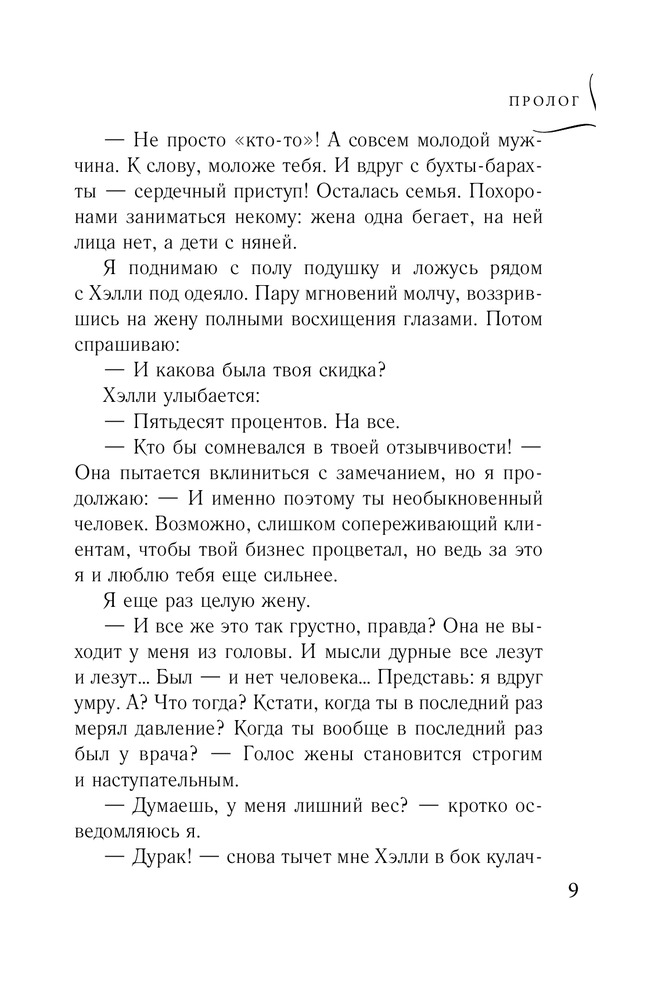 ПРОЛОГ

— Не просто «кто-то»! А совсем молодой мужчина. К слову, моложе тебя. И вдруг с бухты-барахты — сердечный приступ! Осталась семья. Похоронами заниматься некому: жена одна бегает, на ней лица нет, а дети с няней.

Я поднимаю с полу подушку и ложусь рядом с Хэлли под одеяло. Пару мгновений молчу, воззрившись на жену полными восхищения глазами. Потом спрашиваю:

— И какова была твоя скидка?

Хэлли улыбается:

— Пятьдесят процентов. На все.

— Кто бы сомневался в твоей отзывчивости! — Она пытается вклиниться с замечанием, но я продолжаю: — И именно поэтому ты необыкновенный человек. Возможно, слишком сопереживающий клиентам, чтобы твой бизнес процветал, но ведь за это я и люблю тебя еще сильнее.

Я еще раз целую жену.

— И все же это так грустно, правда? Она не выходит у меня из головы. И мысли дурные все лезут и лезут... Был — и нет человека... Представь: я вдруг умру. А? Что тогда? Кстати, когда ты в последний раз мерял давление? Когда ты вообще в последний раз был у врача? — Голос жены становится строгим и наступательным.

— Думаешь, у меня лишний вес? — кротко осведомляюсь я.

— Дурак! — снова тычет мне Хэлли в бок кулач-

9